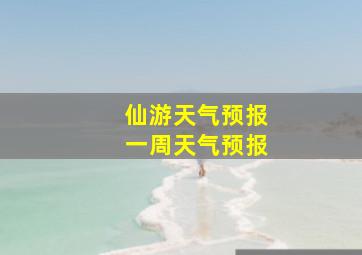 仙游天气预报
一周天气预报